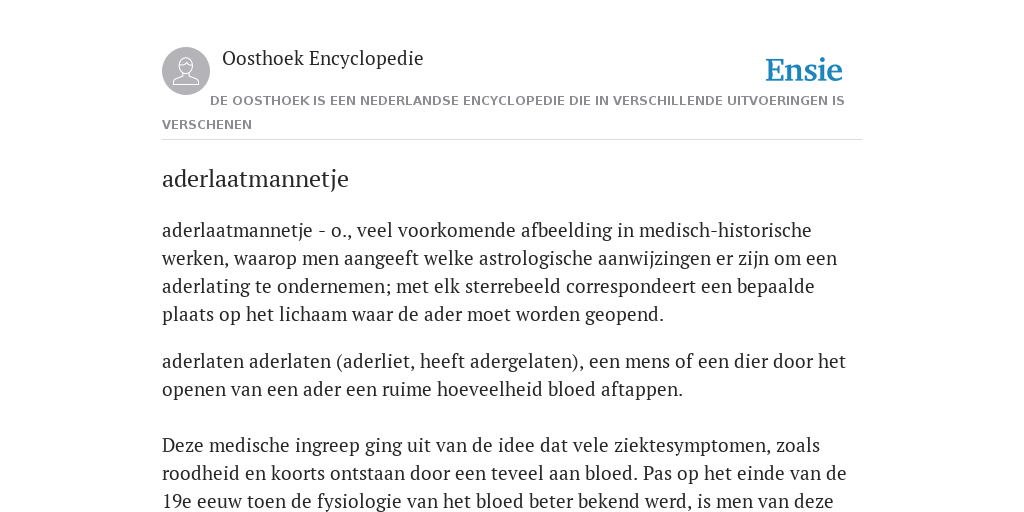 Oosthoek Encyclopedie

Ensie

DE OOSTHOEK IS EEN NEDERLANDSE ENCYCLOPEDIE DIE IN VERSCHILLENDE UITVOERINGEN IS VERSCHENEN

aderlaatmannetje

aderlaatmannetje - o., veel voorkomende afbeelding in medisch-historische werken, waarop men aangeeft welke astrologische aanwijzingen er zijn om een aderlating te ondernemen; met elk sterrebeeld correspondeert een bepaalde plaats op het lichaam waar de ader moet worden geopend.

aderlaten aderlaten (aderliet, heeft adergelaten), een mens of een dier door het openen van een ader een ruime hoeveelheid bloed aftappen.

Deze medische ingreep ging uit van de idee dat vele ziektesymptomen, zoals roodheid en koorts ontstaan door een teveel aan bloed. Pas op het einde van de 19e eeuw toen de fysiologie van het bloed beter bekend werd, is men van deze